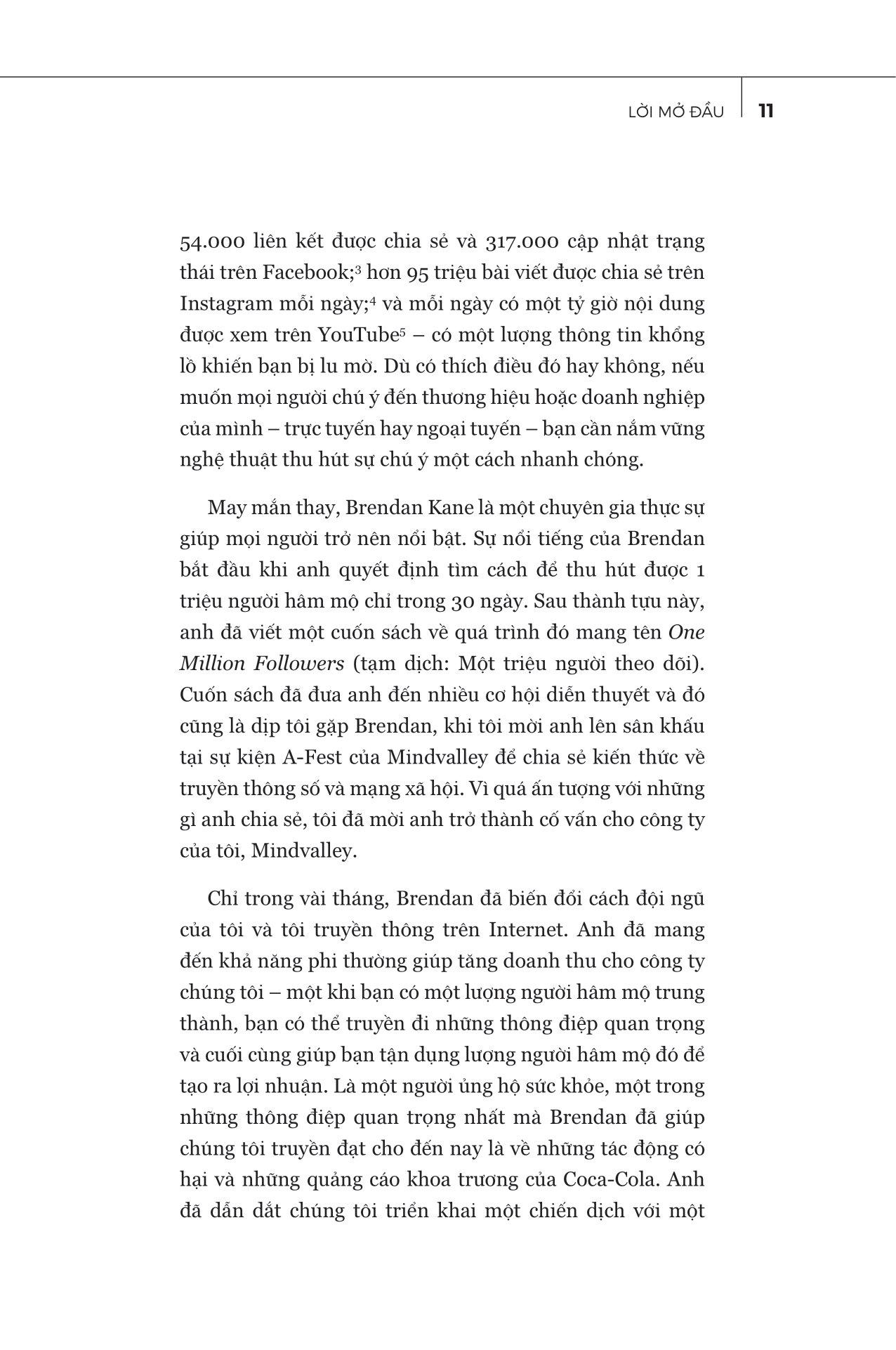 LỜI MỞ ĐẦU | 11

54.000 liên kết được chia sẻ và 317.000 cập nhật trạng thái trên Facebook;$^3$ hơn 95 triệu bài viết được chia sẻ trên Instagram mỗi ngày;$^4$ và mỗi ngày có một tỷ giờ nội dung được xem trên YouTube$^5$ – có một lượng thông tin khổng lồ khiến bạn bị lu mờ. Dù có thích điều đó hay không, nếu muốn mọi người chú ý đến thương hiệu hoặc doanh nghiệp của mình – trực tuyến hay ngoại tuyến – bạn cần nắm vững nghệ thuật thu hút sự chú ý một cách nhanh chóng.

May mắn thay, Brendan Kane là một chuyên gia thực sự giúp mọi người trở nên nổi bật. Sự nổi tiếng của Brendan bắt đầu khi anh quyết định tìm cách để thu hút được 1 triệu người hâm mộ chỉ trong 30 ngày. Sau thành tựu này, anh đã viết một cuốn sách về quá trình đó mang tên One Million Followers (tạm dịch: Một triệu người theo dõi). Cuốn sách đã đưa anh đến nhiều cơ hội diễn thuyết và đó cũng là dịp tôi gặp Brendan, khi tôi mời anh lên sân khấu tại sự kiện A-Fest của Mindvalley để chia sẻ kiến thức về truyền thông số và mạng xã hội. Vì quá ấn tượng với những gì anh chia sẻ, tôi đã mời anh trở thành cố vấn cho công ty của tôi, Mindvalley.

Chỉ trong vài tháng, Brendan đã biến đổi cách đội ngũ của tôi và tôi truyền thông trên Internet. Anh đã mang đến khả năng phi thường giúp tăng doanh thu cho công ty chúng tôi – một khi bạn có một lượng người hâm mộ trung thành, bạn có thể truyền đi những thông điệp quan trọng và cuối cùng giúp bạn tận dụng lượng người hâm mộ đó để tạo ra lợi nhuận. Là một người ủng hộ sức khỏe, một trong những thông điệp quan trọng nhất mà Brendan đã giúp chúng tôi truyền đạt cho đến nay là về những tác động có hại và những quảng cáo khoa trương của Coca-Cola. Anh đã dẫn dắt chúng tôi triển khai một chiến dịch với một